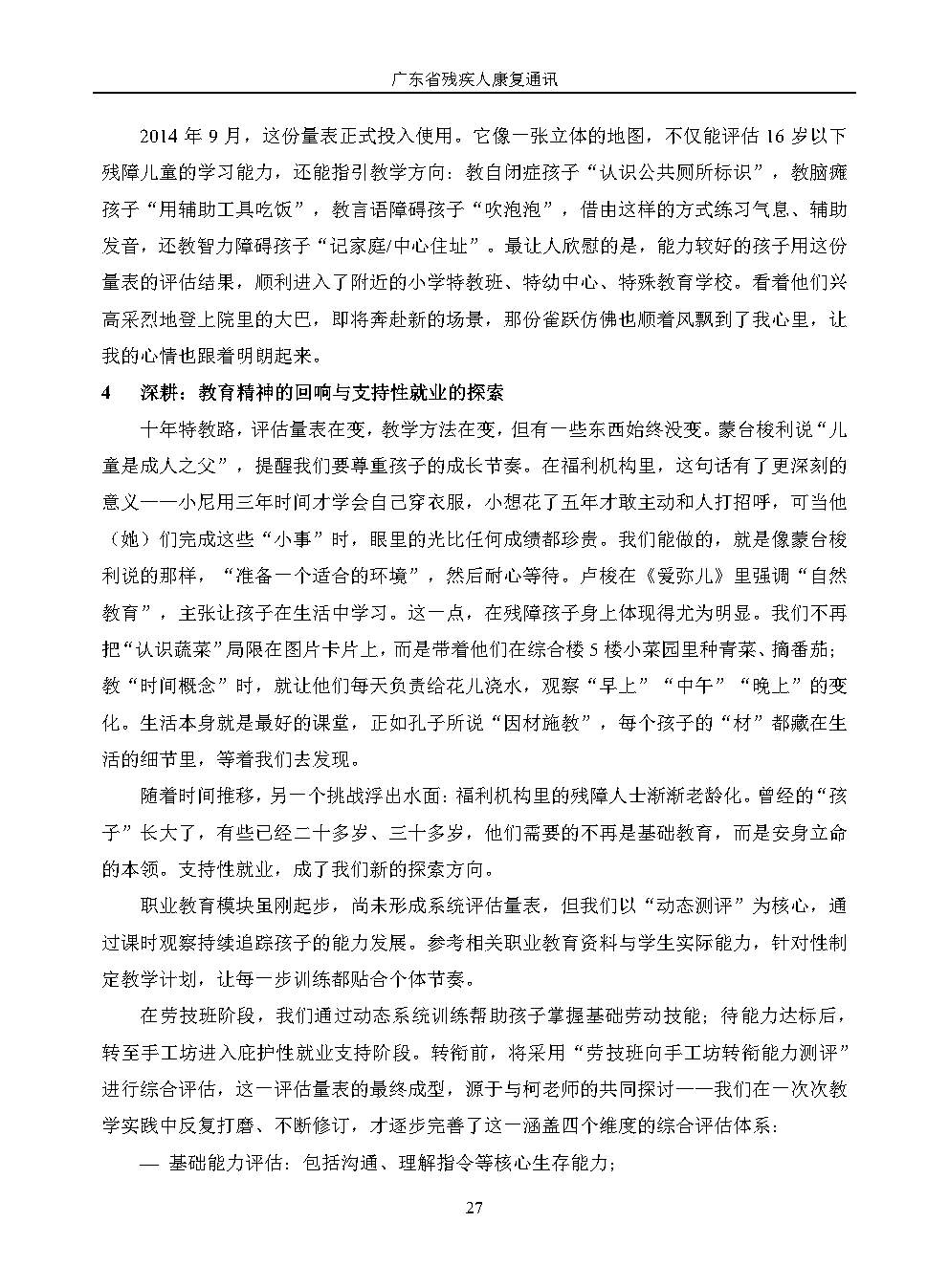 广东省残疾人康复通讯

2014年9月，这份量表正式投入使用。它像一张立体的地图，不仅能评估16岁以下残障儿童的学习能力，还能指引教学方向：教自闭症孩子“认识公共厕所标识”，教脑瘫孩子“用辅助工具吃饭”，教言语障碍孩子“吹泡泡”，借由这样的方式练习气息、辅助发音，还教智力障碍孩子“记家庭/中心住址”。最让人欣慰的是，能力较好的孩子用这份量表的评估结果，顺利进入了附近的小学特教班、特幼中心、特殊教育学校。看着他们兴高采烈地登上院里的大巴，即将奔赴新的场景，那份雀跃仿佛也顺着风飘到了我心里，让我的心情也跟着明朗起来。

4 深耕：教育精神的回响与支持性就业的探索

十年特教路，评估量表在变，教学方法在变，但有一些东西始终没变。蒙台梭利说“儿童是成人之父”，提醒我们要尊重孩子的成长节奏。在福利机构里，这句话有了更深刻的意义——小尼用三年时间才学会自己穿衣服，小想花了五年才敢主动和人打招呼，可当他（她）们完成这些“小事”时，眼里的光比任何成绩都珍贵。我们能做的，就是像蒙台梭利说的那样，“准备一个适合的环境”，然后耐心等待。卢梭在《爱弥儿》里强调“自然教育”，主张让孩子在生活中学习。这一点，在残障孩子身上体现得尤为明显。我们不再把“认识蔬菜”局限在图片卡片上，而是带着他们在综合楼5楼小菜园里种青菜、摘番茄；教“时间概念”时，就让他们每天负责给花儿浇水，观察“早上”“中午”“晚上”的变化。生活本身就是最好的课堂，正如孔子所说“因材施教”，每个孩子的“材”都藏在生活的细节里，等着我们去发现。

随着时间推移，另一个挑战浮出水面：福利机构里的残障人士渐渐老龄化。曾经的“孩子”长大了，有些已经二十多岁、三十多岁，他们需要的不再是基础教育，而是安身立命的本领。支持性就业，成了我们新的探索方向。

职业教育模块虽刚起步，尚未形成系统评估量表，但我们以“动态测评”为核心，通过课时观察持续追踪孩子的能力发展。参考相关职业教育资料与学生实际能力，针对性制定教学计划，让每一步训练都贴合个体节奏。

在劳技班阶段，我们通过动态系统训练帮助孩子掌握基础劳动技能；待能力达标后，转至手工坊进入庇护性就业支持阶段。转衔前，将采用“劳技班向手工坊转衔能力测评”进行综合评估，这一评估量表的最终成型，源于与柯老师的共同探讨——我们在一次次教学实践中反复打磨、不断修订，才逐步完善了这一涵盖四个维度的综合评估体系：

— 基础能力评估：包括沟通、理解指令等核心生存能力；

27